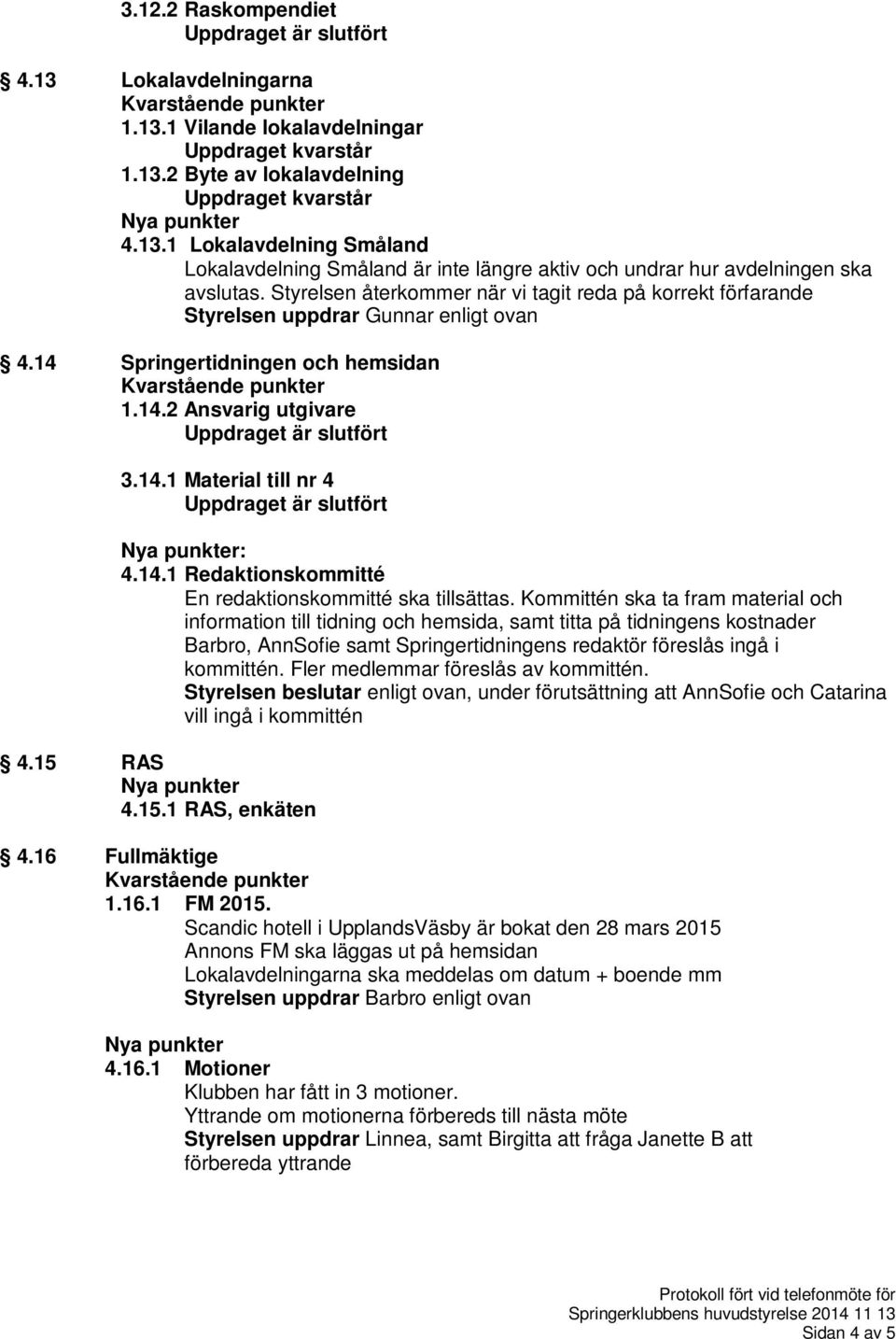 3.12.2 Raskompendiet
Uppdraget är slutfört

4.13 Lokalavdelningarna
Kvarstående punkter
1.13.1 Vilande lokalavdelningar
Uppdraget kvarstår
1.13.2 Byte av lokalavdelning
Uppdraget kvarstår
Nya punkter
4.13.1 Lokalavdelning Småland
Lokalavdelning Småland är inte längre aktiv och undrar hur avdelningen ska avslutas. Styrelsen återkommer när vi tagit reda på korrekt förfarande
Styrelsen uppdrar Gunnar enligt ovan

4.14 Springertidningen och hemsidan
Kvarstående punkter
1.14.2 Ansvarig utgivare
Uppdraget är slutfört

3.14.1 Material till nr 4
Uppdraget är slutfört

Nya punkter:
4.14.1 Redaktionskommitté
En redaktionskommitté ska tillsättas. Kommittén ska ta fram material och information till tidning och hemsida, samt titta på tidningens kostnader Barbro, AnnSofie samt Springertidningens redaktör föreslås ingå i kommittén. Fler medlemmar föreslås av kommittén.
Styrelsen beslutar enligt ovan, under förutsättning att AnnSofie och Catarina vill ingå i kommittén

4.15 RAS
Nya punkter
4.15.1 RAS, enkäten

4.16 Fullmäktige
Kvarstående punkter
1.16.1 FM 2015.
Scandic hotell i UpplandsVäsby är bokat den 28 mars 2015
Annons FM ska läggas ut på hemsidan
Lokalavdelningarna ska meddelas om datum + boende mm
Styrelsen uppdrar Barbro enligt ovan

Nya punkter
4.16.1 Motioner
Klubben har fått in 3 motioner.
Yttrande om motionerna förbereds till nästa möte
Styrelsen uppdrar Linnea, samt Birgitta att fråga Janette B att förbereda yttrande

Protokoll fört vid telefonmöte för
Springerklubbens huvudstyrelse 2014 11 13
Sidan 4 av 5